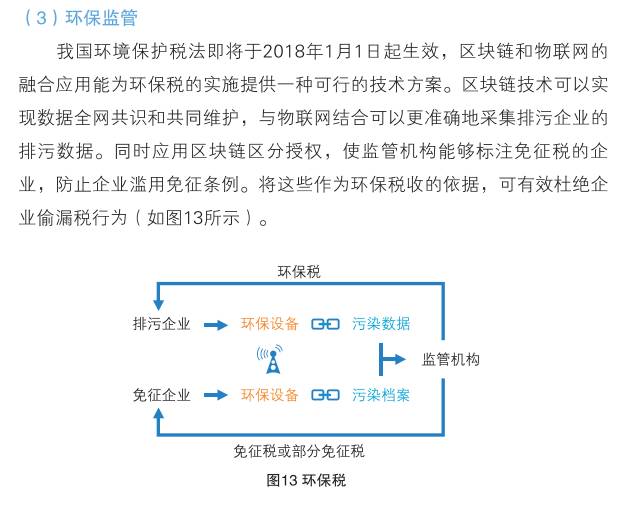 （3）环保监管

我国环境保护税法即将于2018年1月1日起生效，区块链和物联网的融合应用能为环保税的实施提供一种可行的技术方案。区块链技术可以实现数据全网共识和共同维护，与物联网结合可以更准确地采集排污企业的排污数据。同时应用区块链区分授权，使监管机构能够标注免征税的企业，防止企业滥用免征条例。将这些作为环保税收的依据，可有效杜绝企业偷漏税行为（如图13所示）。

环保税

排污企业 环保设备 污染数据

监管机构

免征企业 环保设备 污染档案

免征税或部分免征税

图13 环保税